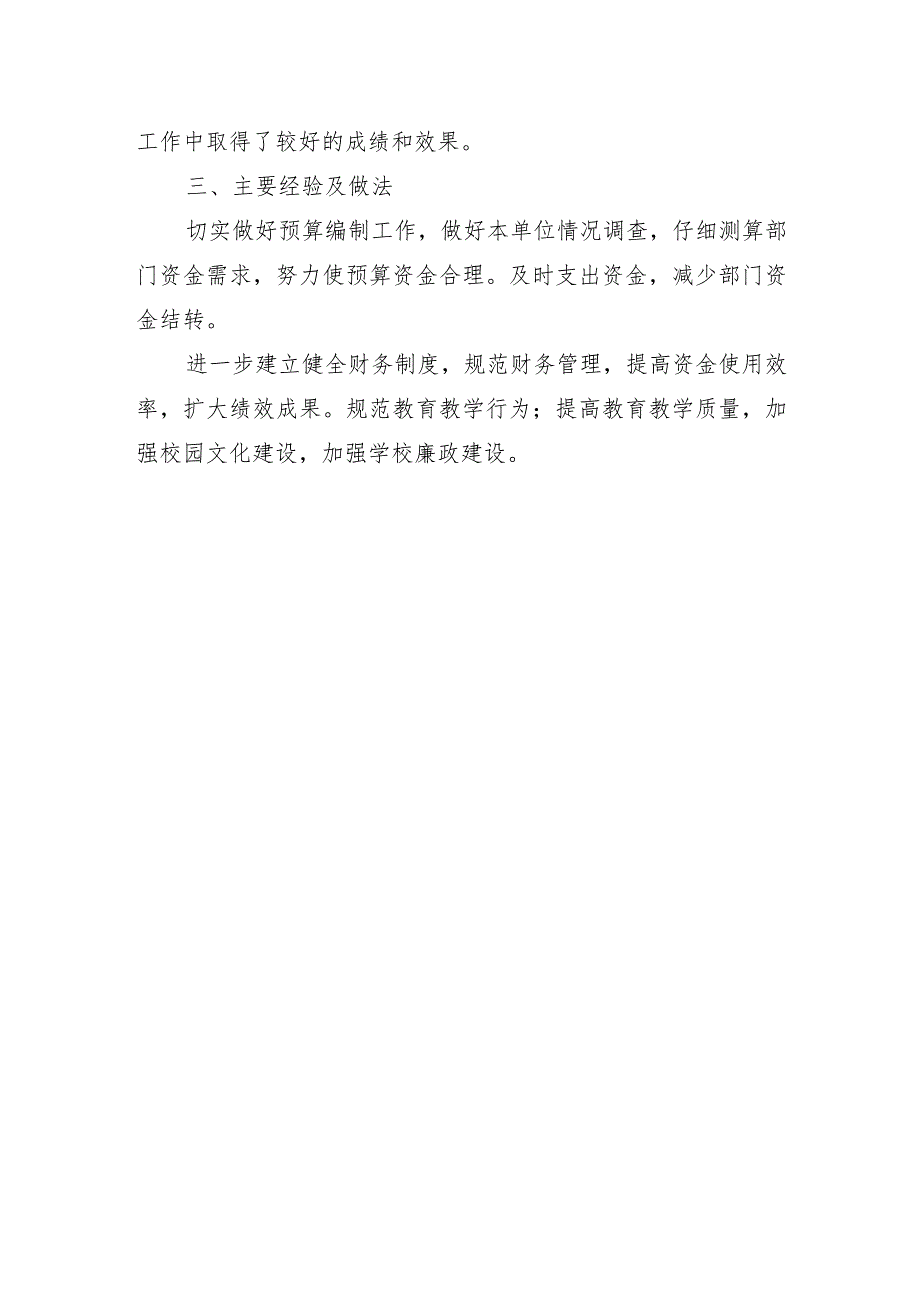 工作中取得了较好的成绩和效果。

三、主要经验及做法

切实做好预算编制工作，做好本单位情况调查，仔细测算部门资金需求，努力使预算资金合理。及时支出资金，减少部门资金结转。

进一步建立健全财务制度，规范财务管理，提高资金使用效率，扩大绩效成果。规范教育教学行为；提高教育教学质量，加强校园文化建设，加强学校廉政建设。